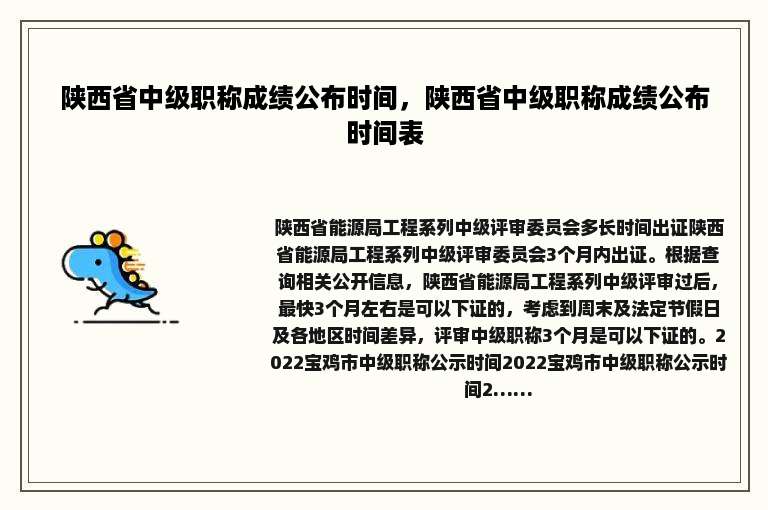 陕西省中级职称成绩公布时间，陕西省中级职称成绩公布时间表

陕西省能源局工程系列中级评审委员会多长时间出证陕西省能源局工程系列中级评审委员会3个月内出证。根据查询相关公开信息，陕西省能源局工程系列中级评审过后，最快3个月左右是可以下证的，考虑到周末及法定节假日及各地区时间差异，评审中级职称3个月是可以下证的。2022宝鸡市中级职称公示时间2022宝鸡市中级职称公示时间2......